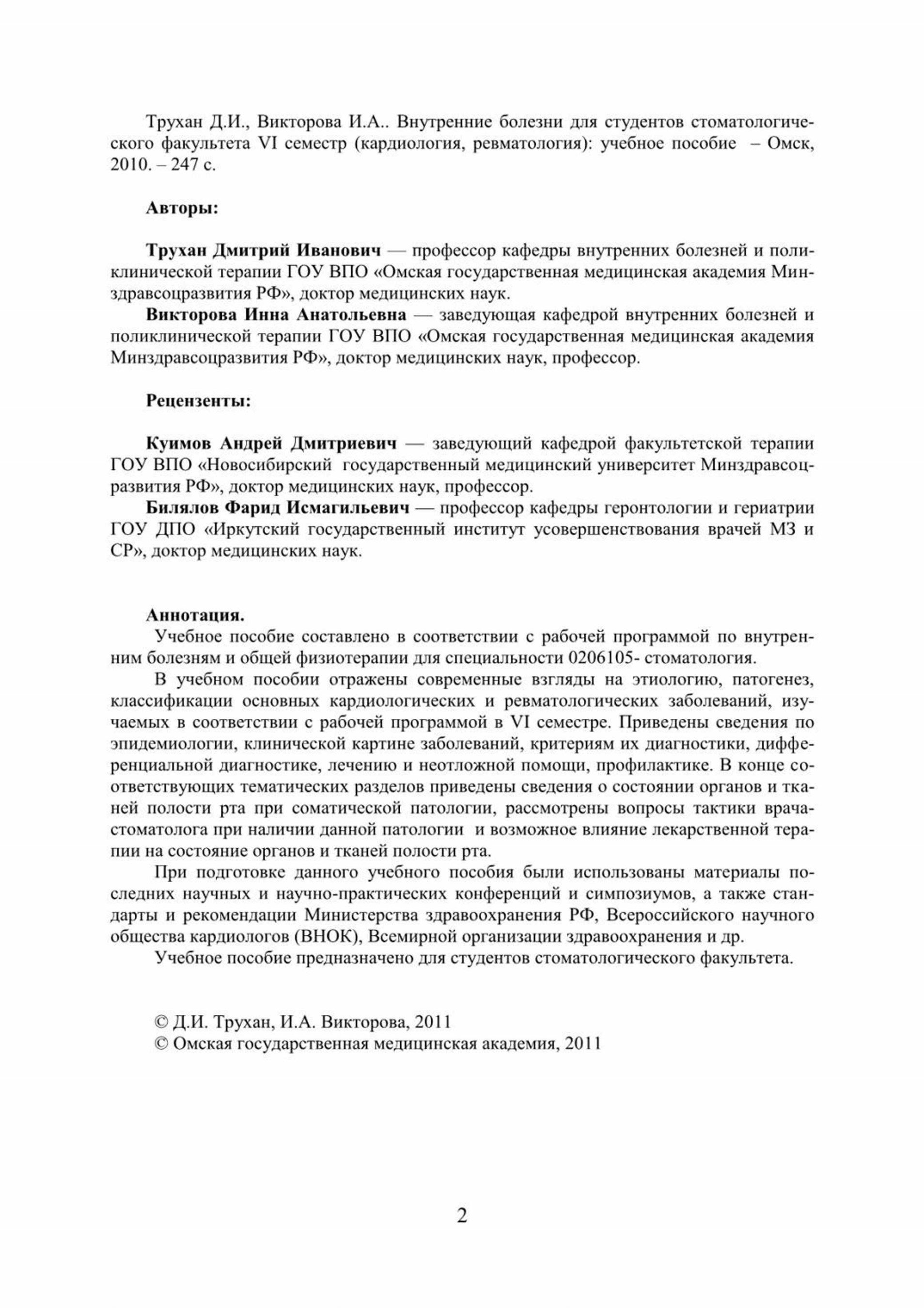 Трухан Д.И., Викторова И.А.. Внутренние болезни для студентов стоматологического факультета VI семестр (кардиология, ревматология): учебное пособие – Омск, 2010. – 247 с.

Авторы:

Трухан Дмитрий Иванович — профессор кафедры внутренних болезней и поликлинической терапии ГОУ ВПО «Омская государственная медицинская академия Минздравсоцразвития РФ», доктор медицинских наук.

Викторова Инна Анатольевна — заведующая кафедрой внутренних болезней и поликлинической терапии ГОУ ВПО «Омская государственная медицинская академия Минздравсоцразвития РФ», доктор медицинских наук, профессор.

Рецензенты:

Куимов Андрей Дмитриевич — заведующий кафедрой факультетской терапии ГОУ ВПО «Новосибирский государственный медицинский университет Минздравсоцразвития РФ», доктор медицинских наук, профессор.

Билялов Фарид Исмагильевич — профессор кафедры геронтологии и гериатрии ГОУ ДПО «Иркутский государственный институт усовершенствования врачей МЗ и СР», доктор медицинских наук.

Аннотация.

Учебное пособие составлено в соответствии с рабочей программой по внутренним болезням и общей физиотерапии для специальности 0206105- стоматология.

В учебном пособии отражены современные взгляды на этиологию, патогенез, классификации основных кардиологических и ревматологических заболеваний, изучаемых в соответствии с рабочей программой в VI семестре. Приведены сведения по эпидемиологии, клинической картине заболеваний, критериям их диагностики, дифференциальной диагностике, лечению и неотложной помощи, профилактике. В конце соответствующих тематических разделов приведены сведения о состоянии органов и тканей полости рта при соматической патологии, рассмотрены вопросы тактики врача-стоматолога при наличии данной патологии и возможное влияние лекарственной терапии на состояние органов и тканей полости рта.

При подготовке данного учебного пособия были использованы материалы последних научных и научно-практических конференций и симпозиумов, а также стандарты и рекомендации Министерства здравоохранения РФ, Всероссийского научного общества кардиологов (ВНОК), Всемирной организации здравоохранения и др.

Учебное пособие предназначено для студентов стоматологического факультета.

© Д.И. Трухан, И.А. Викторова, 2011
© Омская государственная медицинская академия, 2011

2